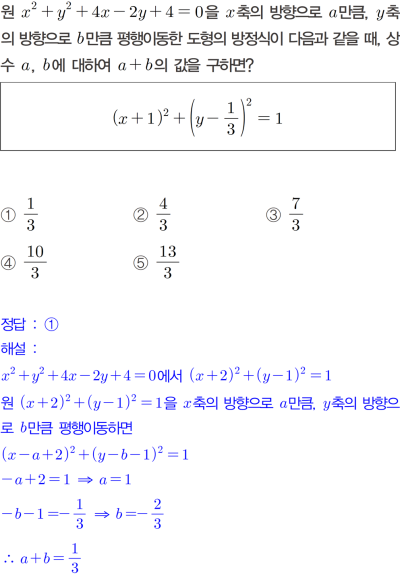 원 $x^2+y^2+4x-2y+4=0$을 $x$축의 방향으로 $a$만큼, $y$축의 방향으로 $b$만큼 평행이동한 도형의 방정식이 다음과 같을 때, 상수 $a$, $b$에 대하여 $a+b$의 값을 구하면?

$(x+1)^2+\left(y-\frac{1}{3}\right)^2=1$

① $\frac{1}{3}$ ② $\frac{4}{3}$ ③ $\frac{7}{3}$
④ $\frac{10}{3}$ ⑤ $\frac{13}{3}$

정답 : ①
해설 :
$x^2+y^2+4x-2y+4=0$에서 $(x+2)^2+(y-1)^2=1$
원 $(x+2)^2+(y-1)^2=1$을 $x$축의 방향으로 $a$만큼, $y$축의 방향으로 $b$만큼 평행이동하면
$(x-a+2)^2+(y-b-1)^2=1$
$-a+2=1 \Rightarrow a=1$
$-b-1=-\frac{1}{3} \Rightarrow b=-\frac{2}{3}$
$\therefore a+b=\frac{1}{3}$